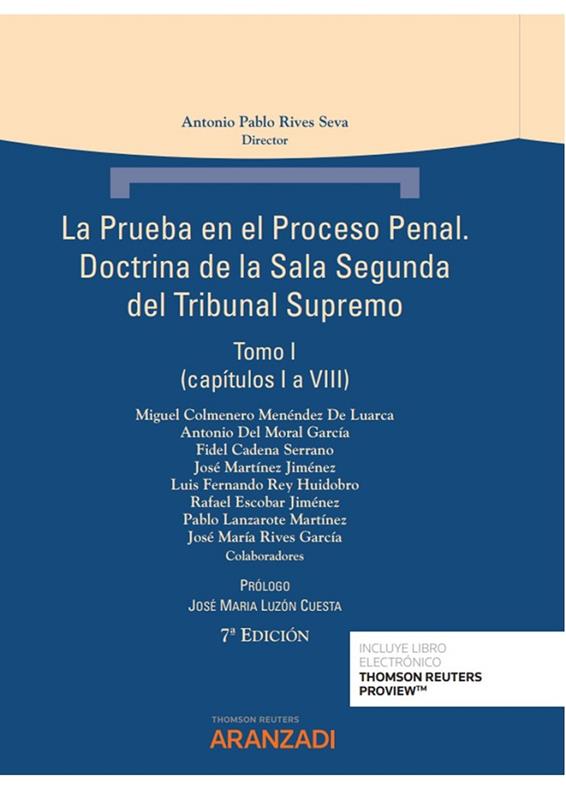 Antonio Pablo Rives Seva
Director

La Prueba en el Proceso Penal.
Doctrina de la Sala Segunda
del Tribunal Supremo

Tomo I
(capítulos I a VIII)

Miguel Colmenero Menéndez De Luarca
Antonio Del Moral García
Fidel Cadena Serrano
José Martínez Jiménez
Luis Fernando Rey Huidobro
Rafael Escobar Jiménez
Pablo Lanzarote Martínez
José María Rives García
Colaboradores

Prólogo
José Maria Luzón Cuesta

7ª Edición

INCLUYE LIBRO
ELECTRÓNICO
THOMSON REUTERS
PROVIEW™

THOMSON REUTERS
ARANZADI